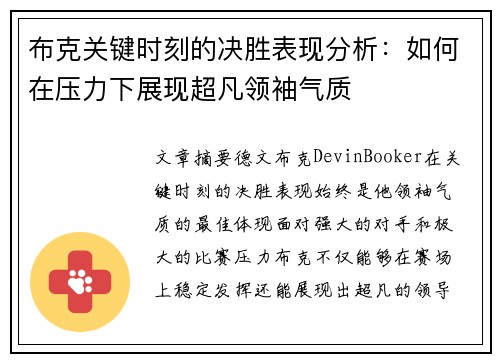 布克关键时刻的决胜表现分析：如何在压力下展现超凡领袖气质

文章摘要德文布克DevinBooker在关键时刻的决胜表现始终是他领袖气质的最佳体现面对强大的对手和极大的比赛压力布克不仅能够在赛场上稳定发挥还能展现出超凡的领导